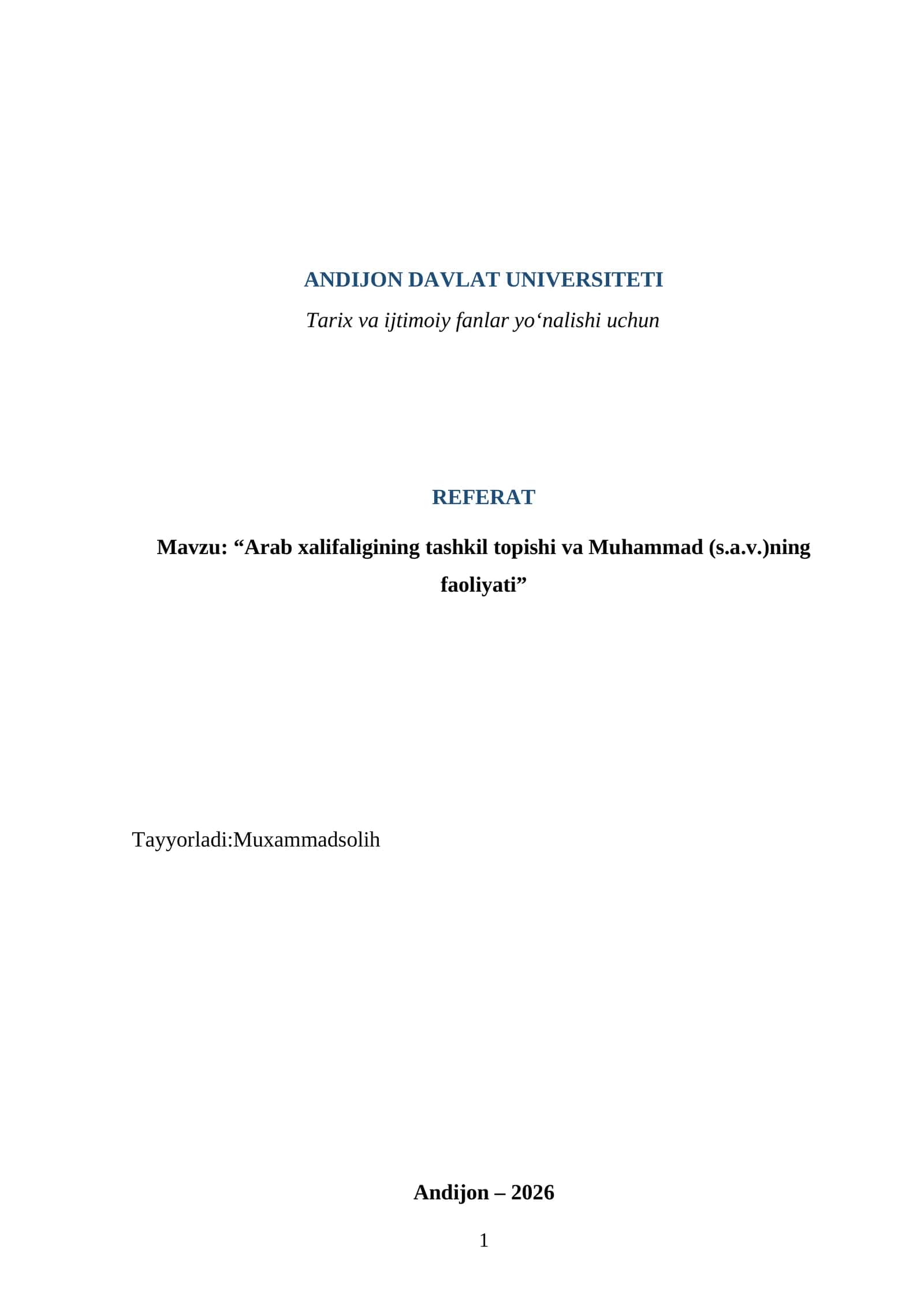 ANDIJON DAVLAT UNIVERSITETI

Tarix va ijtimoiy fanlar yo‘nalishi uchun

REFERAT

Mavzu: “Arab xalifaligining tashkil topishi va Muhammad (s.a.v.)ning faoliyati”

Tayyorladi:Muxammadsolih

Andijon – 2026

1